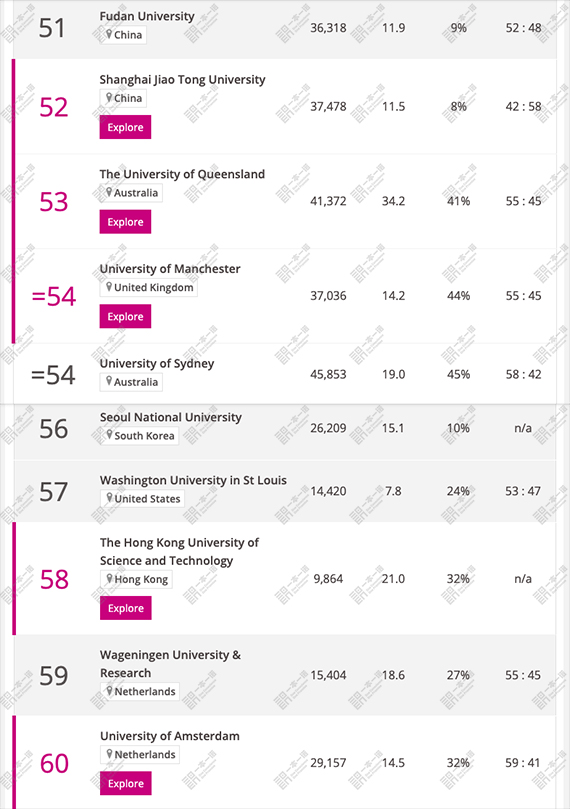 | | | | | | |
|---|---|---|---|---|---|
| 51 | Fudan University China | 36,318 | 11.9 | 9% | 52 : 48 |
| 52 | Shanghai Jiao Tong University China Explore | 37,478 | 11.5 | 8% | 42 : 58 |
| 53 | The University of Queensland Australia Explore | 41,372 | 34.2 | 41% | 55 : 45 |
| =54 | University of Manchester United Kingdom Explore | 37,036 | 14.2 | 44% | 55 : 45 |
| =54 | University of Sydney Australia | 45,853 | 19.0 | 45% | 58 : 42 |
| 56 | Seoul National University South Korea | 26,209 | 15.1 | 10% | n/a |
| 57 | Washington University in St Louis United States | 14,420 | 7.8 | 24% | 53 : 47 |
| 58 | The Hong Kong University of Science and Technology Hong Kong Explore | 9,864 | 21.0 | 32% | n/a |
| 59 | Wageningen University & Research Netherlands | 15,404 | 18.6 | 27% | 55 : 45 |
| 60 | University of Amsterdam Netherlands Explore | 29,157 | 14.5 | 32% | 59 : 41 |